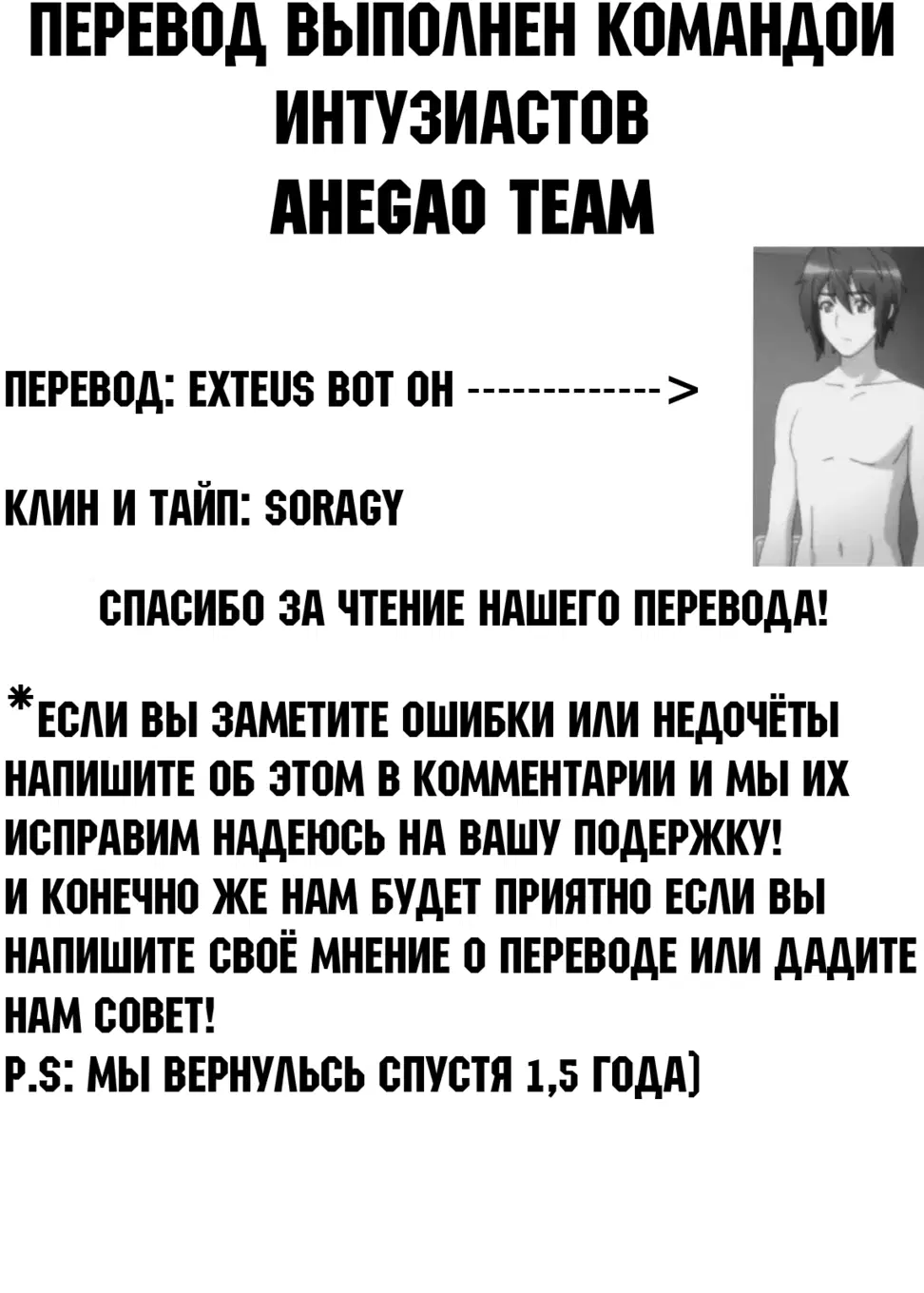 ПЕРЕВОД ВЫПОЛНЕН КОМАНДОЙ ИНТУЗИАСТОВ
AHEGAO TEAM

ПЕРЕВОД: EXTEUS ВОТ ОН ------------->

КЛИН И ТАЙП: SORAGY

СПАСИБО ЗА ЧТЕНИЕ НАШЕГО ПЕРЕВОДА!

*ЕСЛИ ВЫ ЗАМЕТИТЕ ОШИБКИ ИЛИ НЕДОЧЁТЫ НАПИШИТЕ ОБ ЭТОМ В КОММЕНТАРИИ И МЫ ИХ ИСПРАВИМ НАДЕЮСЬ НА ВАШУ ПОДЕРЖКУ!
И КОНЕЧНО ЖЕ НАМ БУДЕТ ПРИЯТНО ЕСЛИ ВЫ НАПИШИТЕ СВОЁ МНЕНИЕ О ПЕРЕВОДЕ ИЛИ ДАДИТЕ НАМ СОВЕТ!
P.S: МЫ ВЕРНУЛЬСЬ СПУСТЯ 1,5 ГОДА)